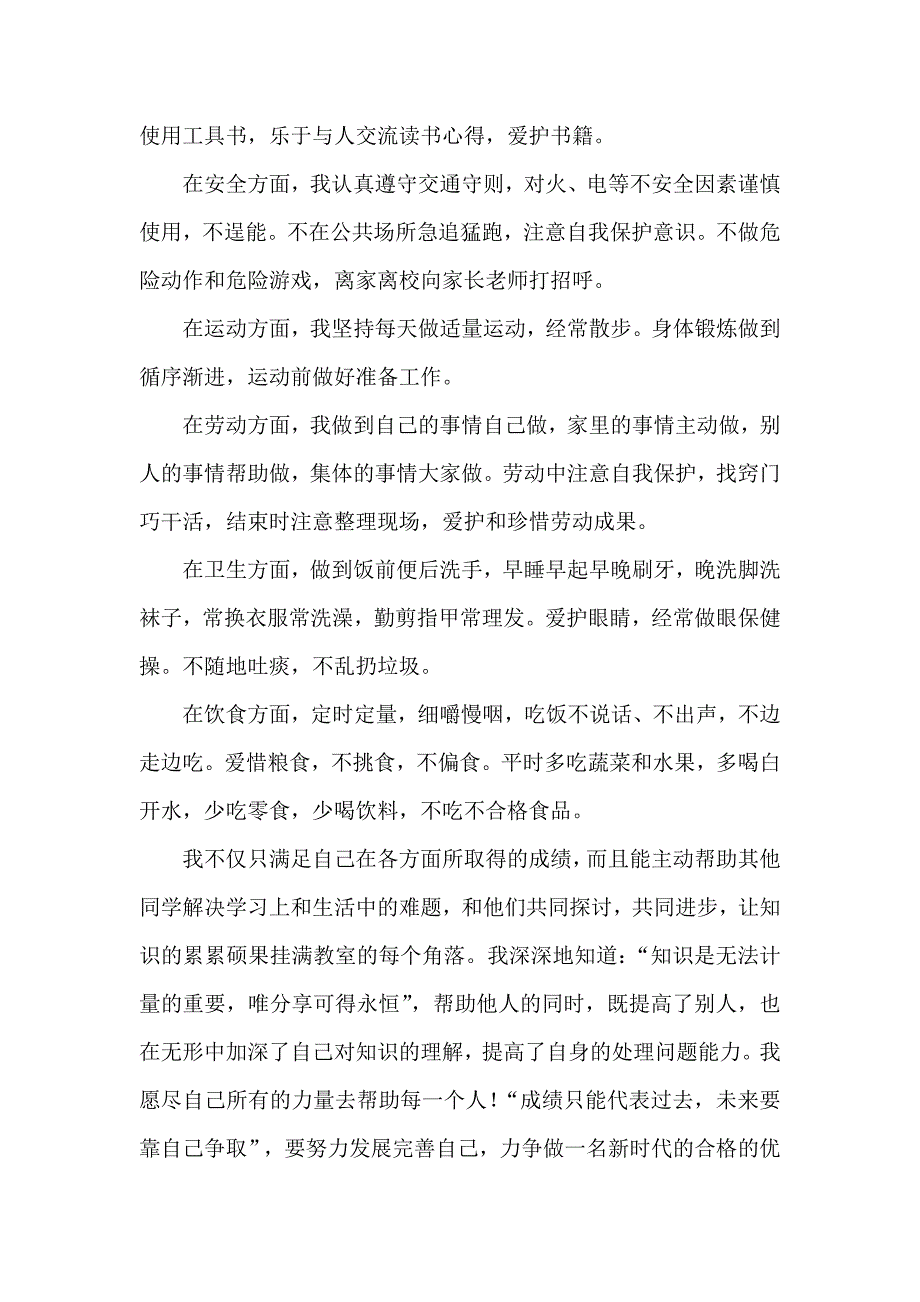 使用工具书，乐于与人交流读书心得，爱护书籍。

在安全方面，我认真遵守交通守则，对火、电等不安全因素谨慎使用，不逞能。不在公共场所急追猛跑，注意自我保护意识。不做危险动作和危险游戏，离家离校向家长老师打招呼。

在运动方面，我坚持每天做适量运动，经常散步。身体锻炼做到循序渐进，运动前做好准备工作。

在劳动方面，我做到自己的事情自己做，家里的事情主动做，别人的事情帮助做，集体的事情大家做。劳动中注意自我保护，找窍门巧干活，结束时注意整理现场，爱护和珍惜劳动成果。

在卫生方面，做到饭前便后洗手，早睡早起早晚刷牙，晚洗脚洗袜子，常换衣服常洗澡，勤剪指甲常理发。爱护眼睛，经常做眼保健操。不随地吐痰，不乱扔垃圾。

在饮食方面，定时定量，细嚼慢咽，吃饭不说话、不出声，不边走边吃。爱惜粮食，不挑食，不偏食。平时多吃蔬菜和水果，多喝白开水，少吃零食，少喝饮料，不吃不合格食品。

我不仅只满足自己在各方面所取得的成绩，而且能主动帮助其他同学解决学习上和生活中的难题，和他们共同探讨，共同进步，让知识的累累硕果挂满教室的每个角落。我深深地知道：“知识是无法计量的重要，唯分享可得永恒”，帮助他人的同时，既提高了别人，也在无形中加深了自己对知识的理解，提高了自身的处理问题能力。我愿尽自己所有的力量去帮助每一个人！“成绩只能代表过去，未来要靠自己争取”，要努力发展完善自己，力争做一名新时代的合格的优